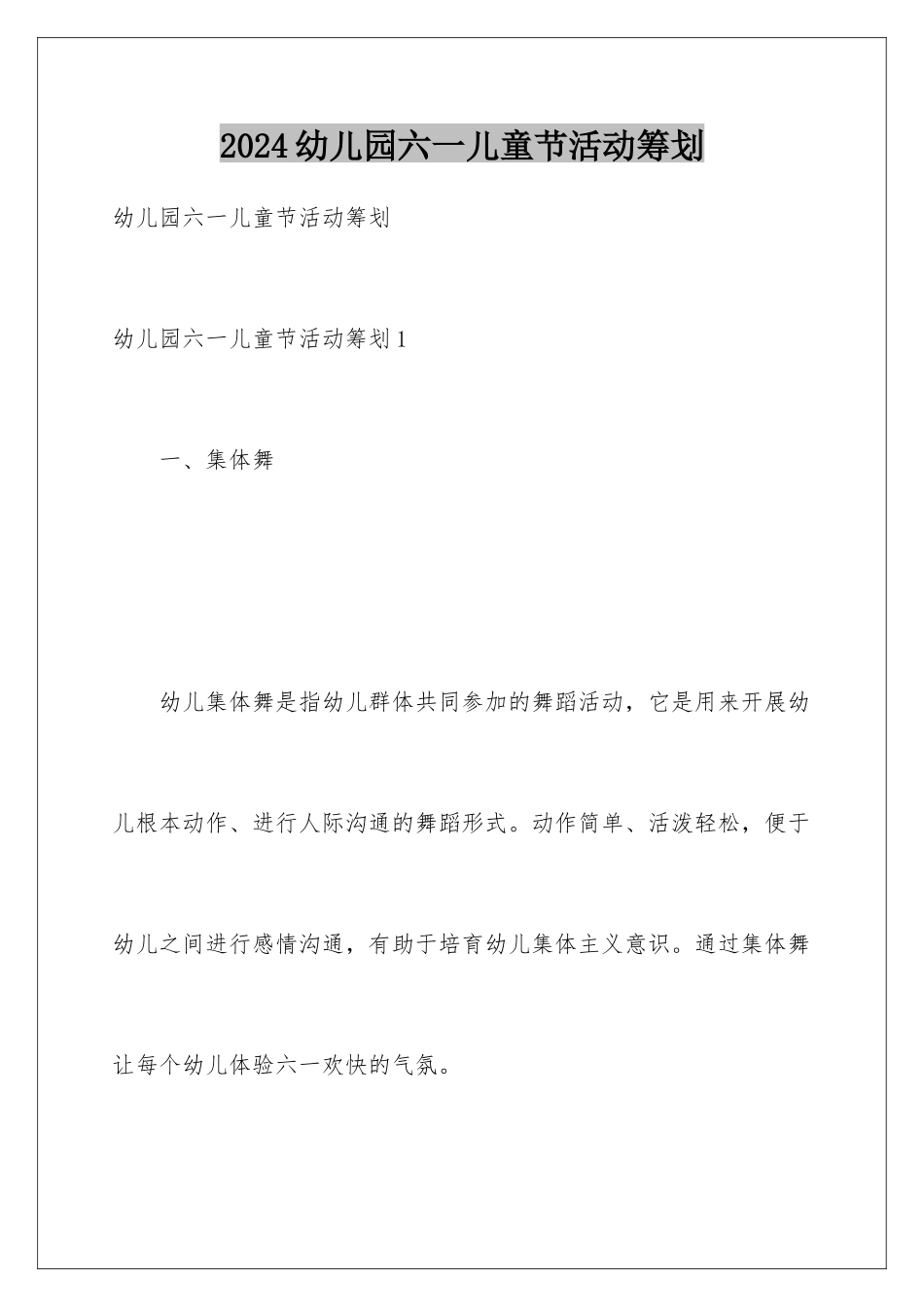 2024幼儿园六一儿童节活动筹划

幼儿园六一儿童节活动筹划

幼儿园六一儿童节活动筹划1

一、集体舞

幼儿集体舞是指幼儿群体共同参加的舞蹈活动，它是用来开展幼儿根本动作、进行人际沟通的舞蹈形式。动作简单、活泼轻松，便于幼儿之间进行感情沟通，有助于培育幼儿集体主义意识。通过集体舞让每个幼儿体验六一欢快的气氛。